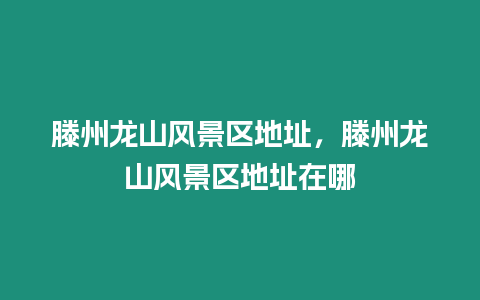 滕州龙山风景区地址，滕州龙山风景区地址在哪